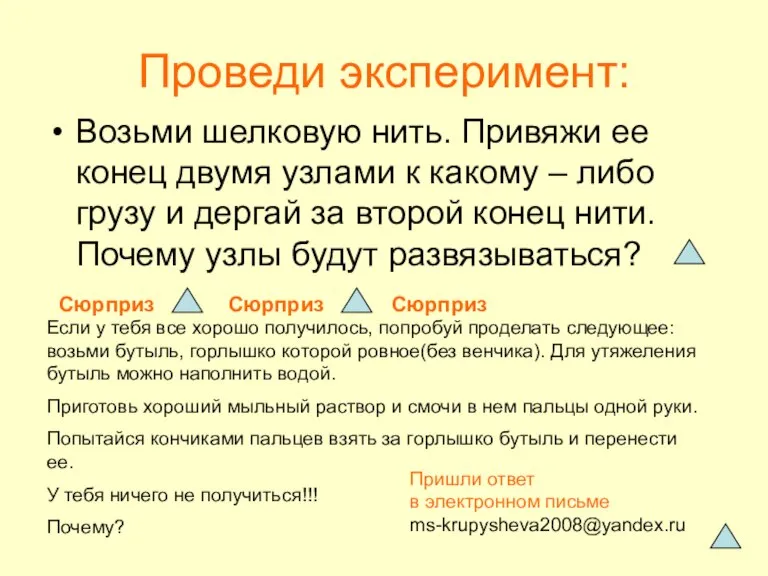 Проведи эксперимент:

• Возьми шелковую нить. Привяжи ее конец двумя узлами к какому – либо грузу и дергай за второй конец нити. Почему узлы будут развязываться?

Сюрприз Сюрприз Сюрприз

Если у тебя все хорошо получилось, попробуй проделать следующее: возьми бутыль, горлышко которой ровное(без венчика). Для утяжеления бутыль можно наполнить водой.

Приготовь хороший мыльный раствор и смочи в нем пальцы одной руки.

Попытайся кончиками пальцев взять за горлышко бутыль и перенести ее.

У тебя ничего не получиться!!!

Почему?

Пришли ответ в электронном письме ms-krupysheva2008@yandex.ru